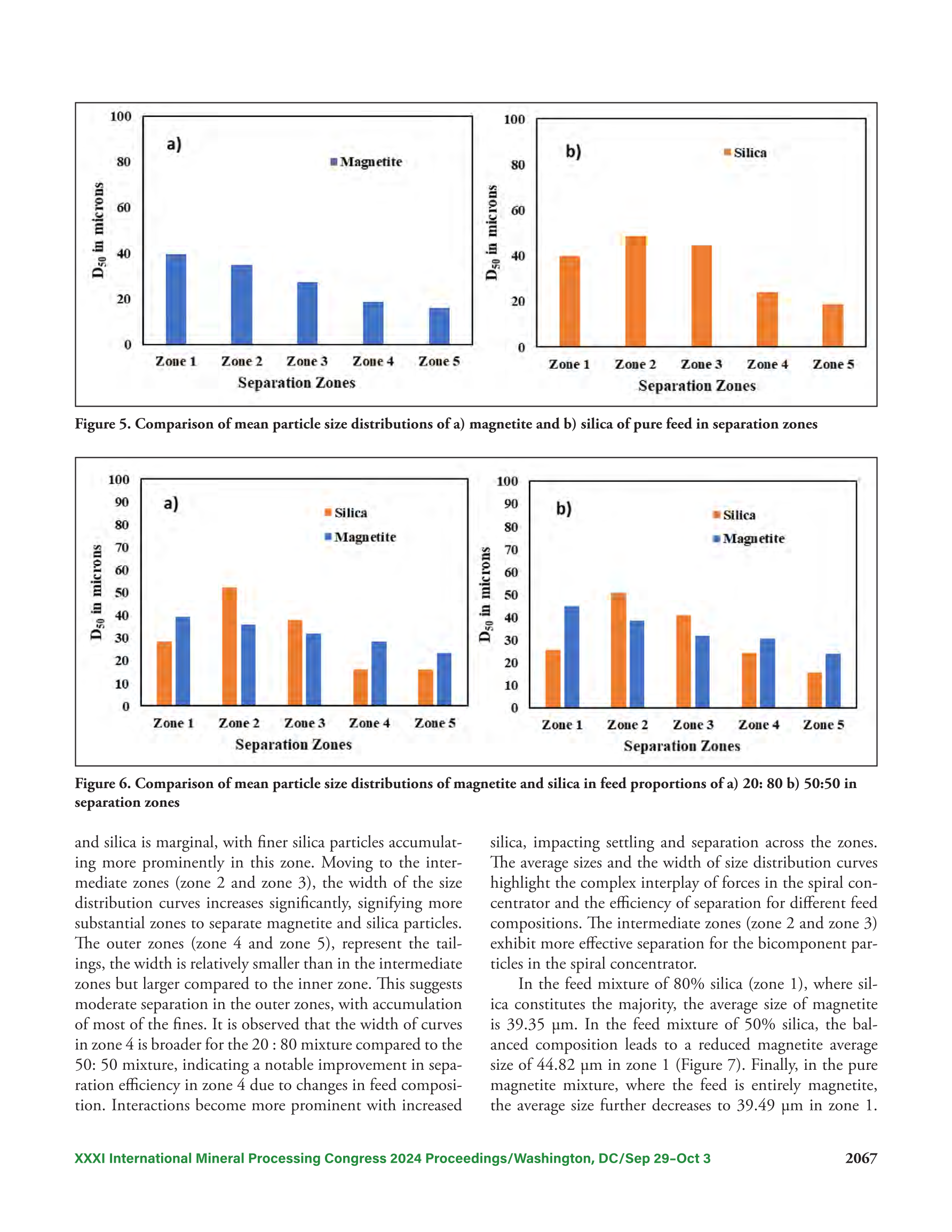 100
80
60
40
20
0
$D_{50}$ in microns
a)
Magnetite
Zone 1 Zone 2 Zone 3 Zone 4 Zone 5
Separation Zones

100
80
60
40
20
0
$D_{50}$ in microns
b)
Silica
Zone 1 Zone 2 Zone 3 Zone 4 Zone 5
Separation Zones

Figure 5. Comparison of mean particle size distributions of a) magnetite and b) silica of pure feed in separation zones

100
90
80
70
60
50
40
30
20
10
0
$D_{50}$ in microns
a)
Silica
Magnetite
Zone 1 Zone 2 Zone 3 Zone 4 Zone 5
Separation Zones

100
90
80
70
60
50
40
30
20
10
0
$D_{50}$ in microns
b)
Silica
Magnetite
Zone 1 Zone 2 Zone 3 Zone 4 Zone 5
Separation Zones

Figure 6. Comparison of mean particle size distributions of magnetite and silica in feed proportions of a) 20: 80 b) 50:50 in separation zones

and silica is marginal, with finer silica particles accumulating more prominently in this zone. Moving to the intermediate zones (zone 2 and zone 3), the width of the size distribution curves increases significantly, signifying more substantial zones to separate magnetite and silica particles. The outer zones (zone 4 and zone 5), represent the tailings, the width is relatively smaller than in the intermediate zones but larger compared to the inner zone. This suggests moderate separation in the outer zones, with accumulation of most of the fines. It is observed that the width of curves in zone 4 is broader for the 20 : 80 mixture compared to the 50: 50 mixture, indicating a notable improvement in separation efficiency in zone 4 due to changes in feed composition. Interactions become more prominent with increased silica, impacting settling and separation across the zones. The average sizes and the width of size distribution curves highlight the complex interplay of forces in the spiral concentrator and the efficiency of separation for different feed compositions. The intermediate zones (zone 2 and zone 3) exhibit more effective separation for the bicomponent particles in the spiral concentrator.

In the feed mixture of 80% silica (zone 1), where silica constitutes the majority, the average size of magnetite is 39.35 µm. In the feed mixture of 50% silica, the balanced composition leads to a reduced magnetite average size of 44.82 µm in zone 1 (Figure 7). Finally, in the pure magnetite mixture, where the feed is entirely magnetite, the average size further decreases to 39.49 µm in zone 1.

XXXI International Mineral Processing Congress 2024 Proceedings/Washington, DC/Sep 29–Oct 3 2067